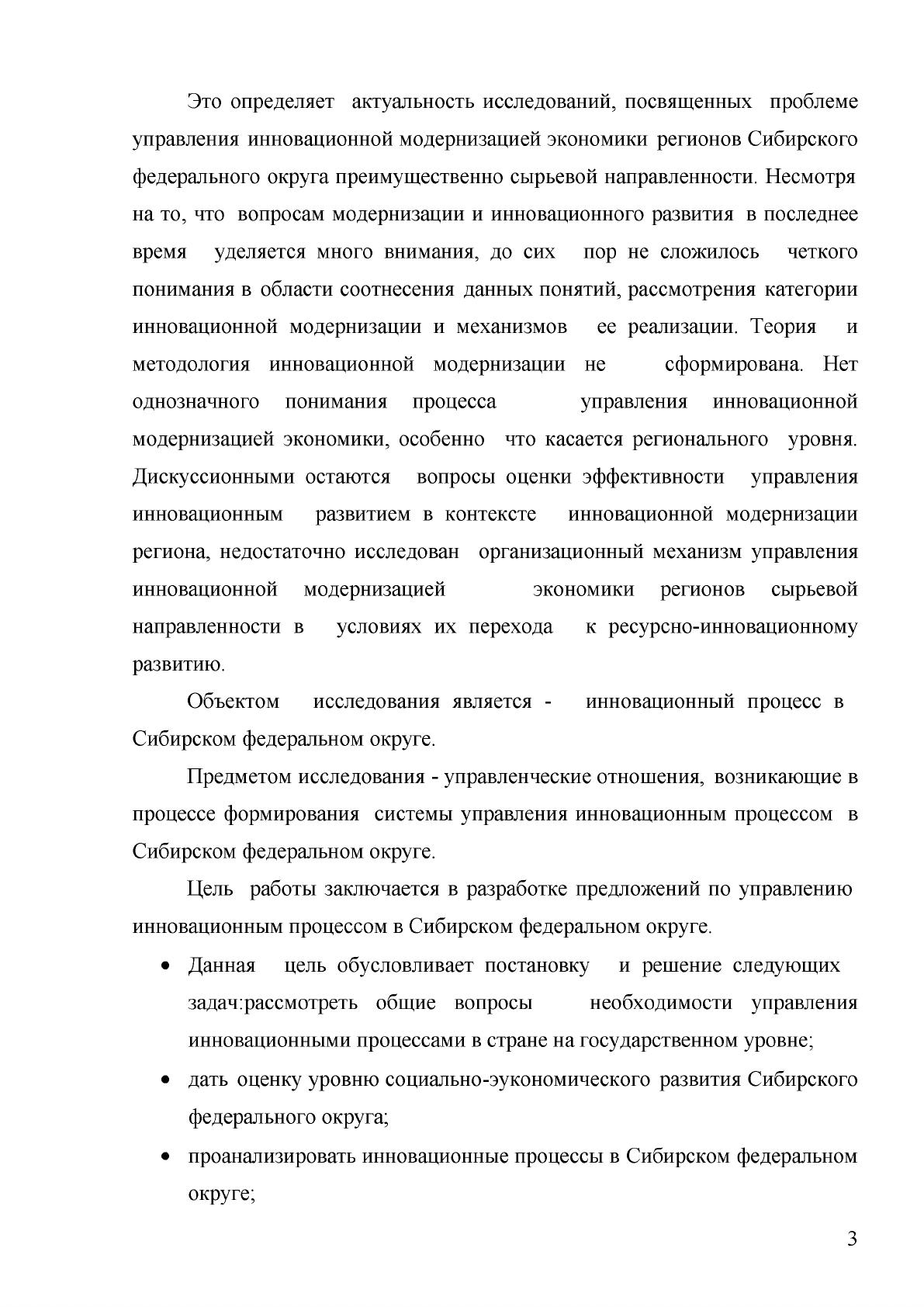 Это определяет актуальность исследований, посвященных проблеме управления инновационной модернизацией экономики регионов Сибирского федерального округа преимущественно сырьевой направленности. Несмотря на то, что вопросам модернизации и инновационного развития в последнее время уделяется много внимания, до сих пор не сложилось четкого понимания в области соотнесения данных понятий, рассмотрения категории инновационной модернизации и механизмов ее реализации. Теория и методология инновационной модернизации не сформирована. Нет однозначного понимания процесса управления инновационной модернизацией экономики, особенно что касается регионального уровня. Дискуссионными остаются вопросы оценки эффективности управления инновационным развитием в контексте инновационной модернизации региона, недостаточно исследован организационный механизм управления инновационной модернизацией экономики регионов сырьевой направленности в условиях их перехода к ресурсно-инновационному развитию.

Объектом исследования является - инновационный процесс в Сибирском федеральном округе.

Предметом исследования - управленческие отношения, возникающие в процессе формирования системы управления инновационным процессом в Сибирском федеральном округе.

Цель работы заключается в разработке предложений по управлению инновационным процессом в Сибирском федеральном округе.

• Данная цель обусловливает постановку и решение следующих задач:рассмотреть общие вопросы необходимости управления инновационными процессами в стране на государственном уровне;
• дать оценку уровню социально-эукономического развития Сибирского федерального округа;
• проанализировать инновационные процессы в Сибирском федеральном округе;

3